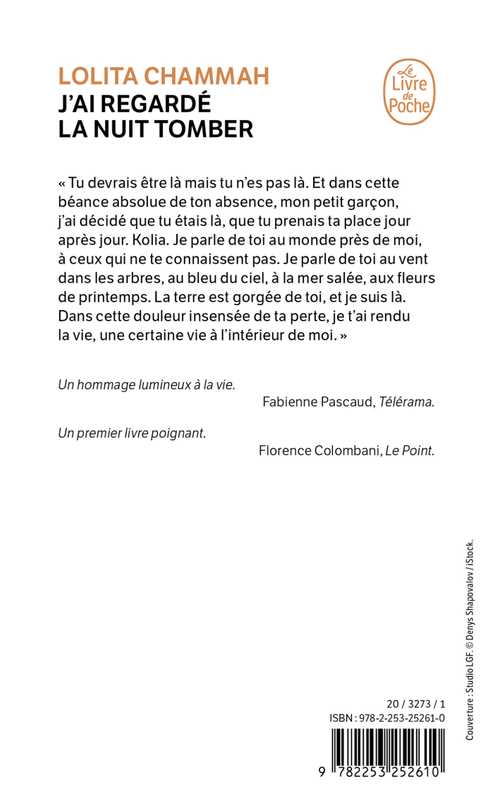 LOLITA CHAMMAH
J'AI REGARDÉ LA NUIT TOMBER

Le Livre de Poche

« Tu devrais être là mais tu n'es pas là. Et dans cette béance absolue de ton absence, mon petit garçon, j'ai décidé que tu étais là, que tu prenais ta place jour après jour. Kolia. Je parle de toi au monde près de moi, à ceux qui ne te connaissent pas. Je parle de toi au vent dans les arbres, au bleu du ciel, à la mer salée, aux fleurs de printemps. La terre est gorgée de toi, et je suis là. Dans cette douleur insensée de ta perte, je t'ai rendu la vie, une certaine vie à l'intérieur de moi. »

Un hommage lumineux à la vie.
Fabienne Pascaud, Télérama.

Un premier livre poignant.
Florence Colombani, Le Point.

Couverture : Studio LGF. © Denys Shapovalov / iStock.

20 / 3273 / 1
ISBN : 978-2-253-25261-0

9 782253 252610